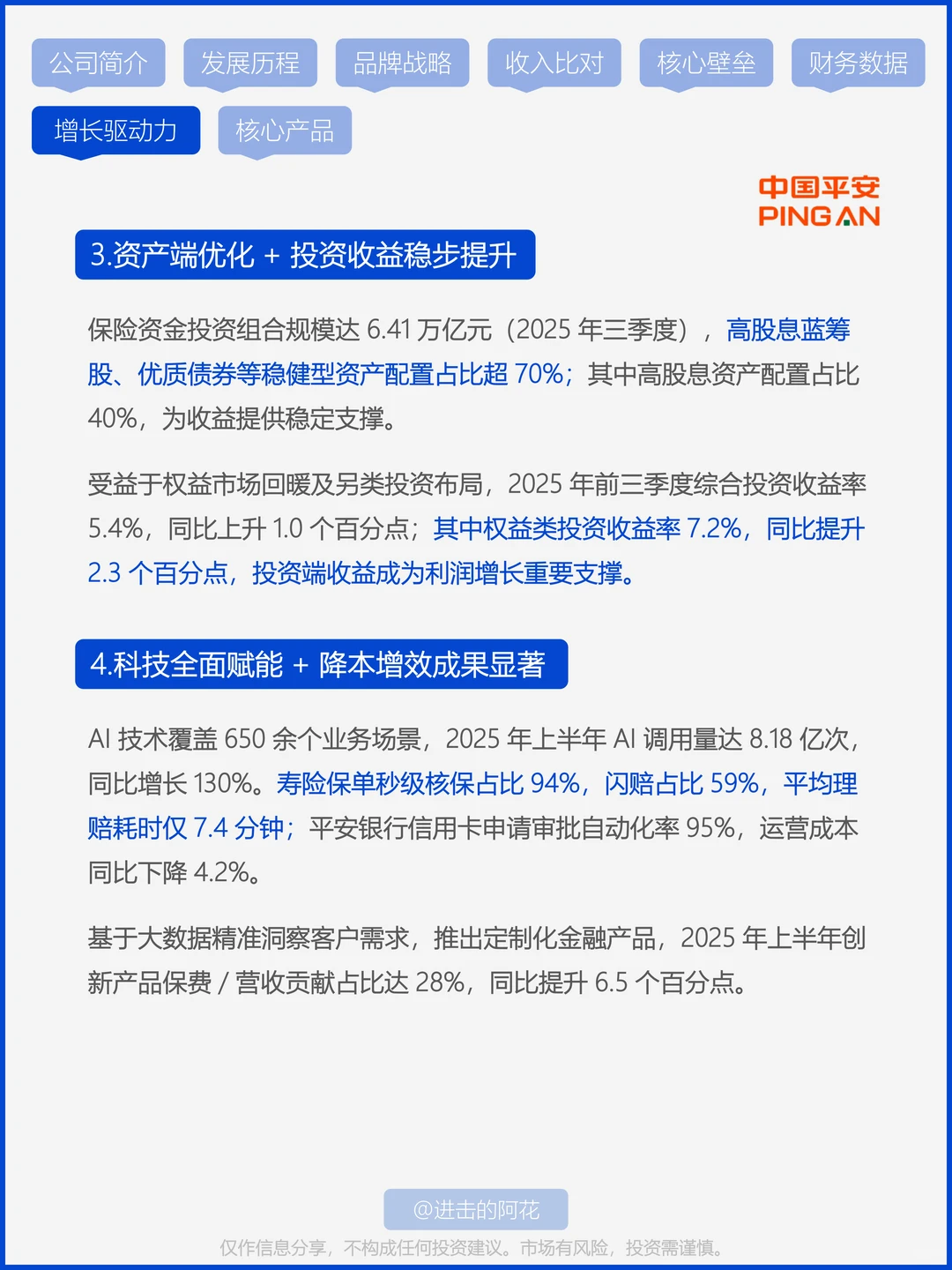 公司简介 发展历程 品牌战略 收入比对 核心壁垒 财务数据

增长驱动力 核心产品

中国平安
PING AN

3.资产端优化 + 投资收益稳步提升

保险资金投资组合规模达 6.41 万亿元（2025 年三季度），高股息蓝筹股、优质债券等稳健型资产配置占比超 70%；其中高股息资产配置占比 40%，为收益提供稳定支撑。

受益于权益市场回暖及另类投资布局，2025 年前三季度综合投资收益率 5.4%，同比上升 1.0 个百分点；其中权益类投资收益率 7.2%，同比提升 2.3 个百分点，投资端收益成为利润增长重要支撑。

4.科技全面赋能 + 降本增效成果显著

AI 技术覆盖 650 余个业务场景，2025 年上半年 AI 调用量达 8.18 亿次，同比增长 130%。寿险保单秒级核保占比 94%，闪赔占比 59%，平均理赔耗时仅 7.4 分钟；平安银行信用卡申请审批自动化率 95%，运营成本同比下降 4.2%。

基于大数据精准洞察客户需求，推出定制化金融产品，2025 年上半年创新产品保费 / 营收贡献占比达 28%，同比提升 6.5 个百分点。

@进击的阿花

仅作信息分享，不构成任何投资建议。市场有风险，投资需谨慎。